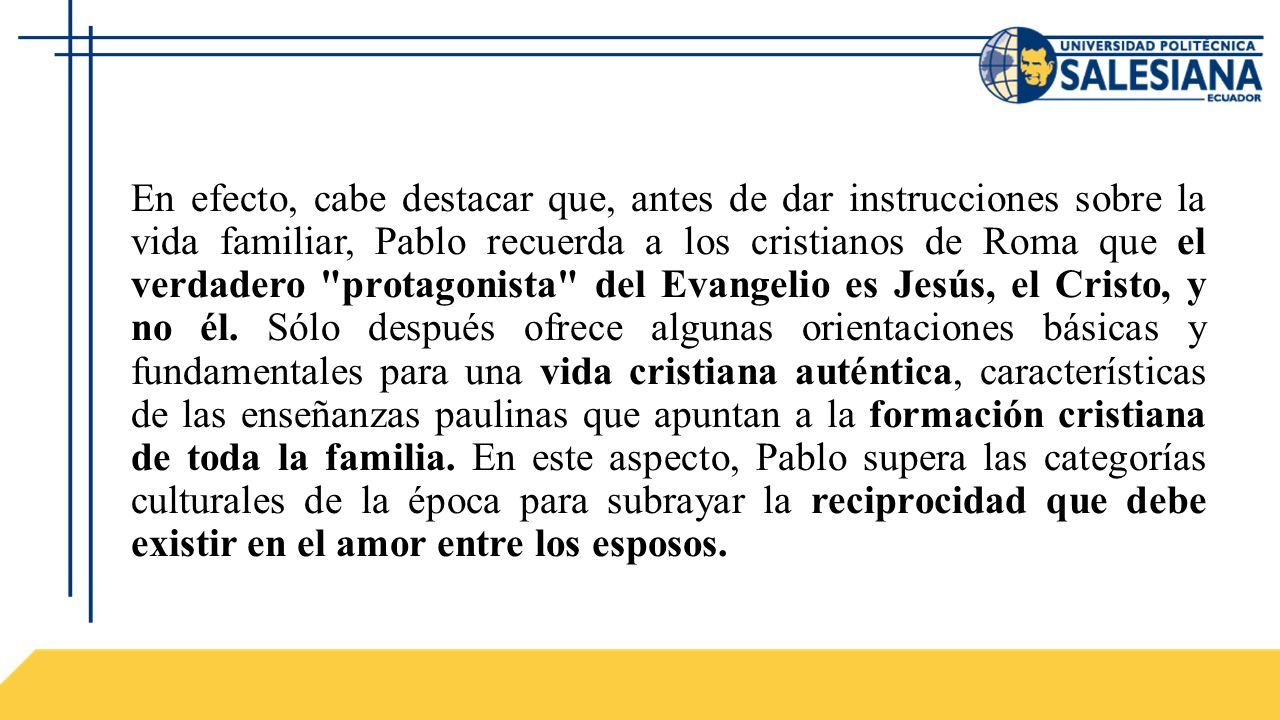 UNIVERSIDAD POLITÉCNICA
SALESIANA
ECUADOR

En efecto, cabe destacar que, antes de dar instrucciones sobre la vida familiar, Pablo recuerda a los cristianos de Roma que el verdadero "protagonista" del Evangelio es Jesús, el Cristo, y no él. Sólo después ofrece algunas orientaciones básicas y fundamentales para una vida cristiana auténtica, características de las enseñanzas paulinas que apuntan a la formación cristiana de toda la familia. En este aspecto, Pablo supera las categorías culturales de la época para subrayar la reciprocidad que debe existir en el amor entre los esposos.